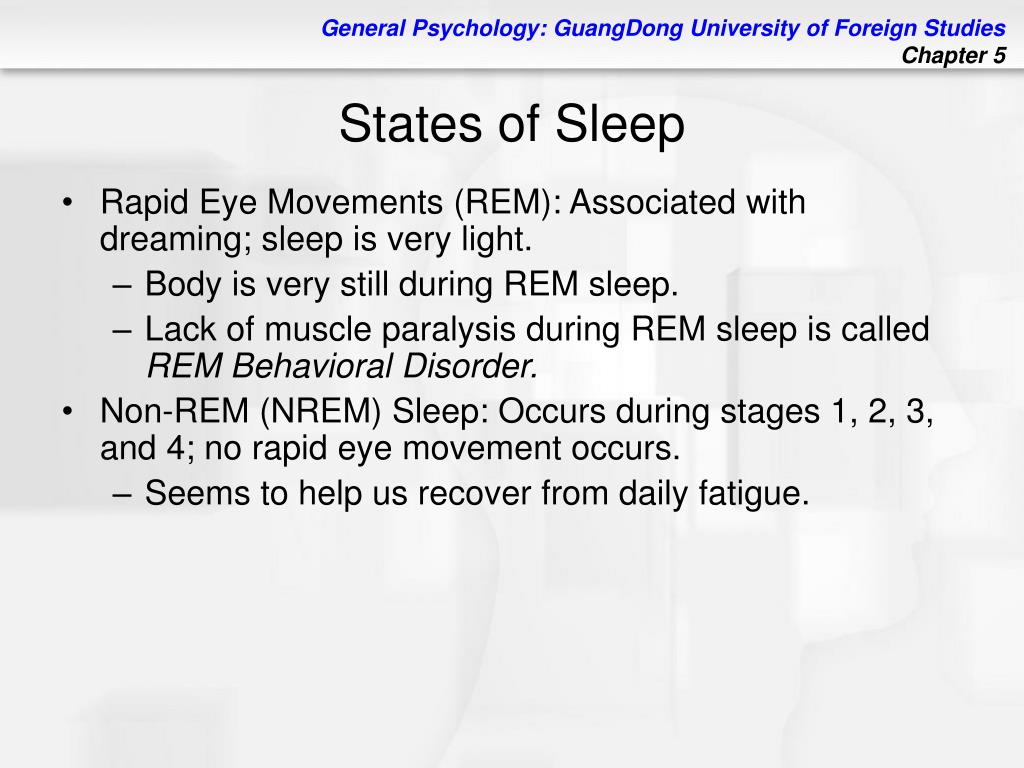 General Psychology: GuangDong University of Foreign Studies
Chapter 5

States of Sleep

• Rapid Eye Movements (REM): Associated with dreaming; sleep is very light.
– Body is very still during REM sleep.
– Lack of muscle paralysis during REM sleep is called REM Behavioral Disorder.
• Non-REM (NREM) Sleep: Occurs during stages 1, 2, 3, and 4; no rapid eye movement occurs.
– Seems to help us recover from daily fatigue.